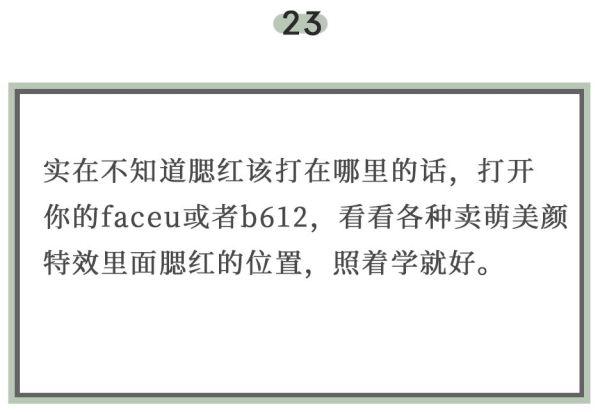 23

实在不知道腮红该打在哪里的话，打开你的faceu或者b612，看看各种卖萌美颜特效里面腮红的位置，照着学就好。